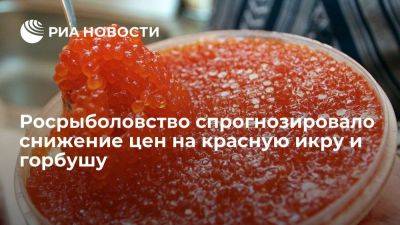 РИА НОВОСТИ

Росрыболовство спрогнозировало снижение цен на красную икру и горбушу